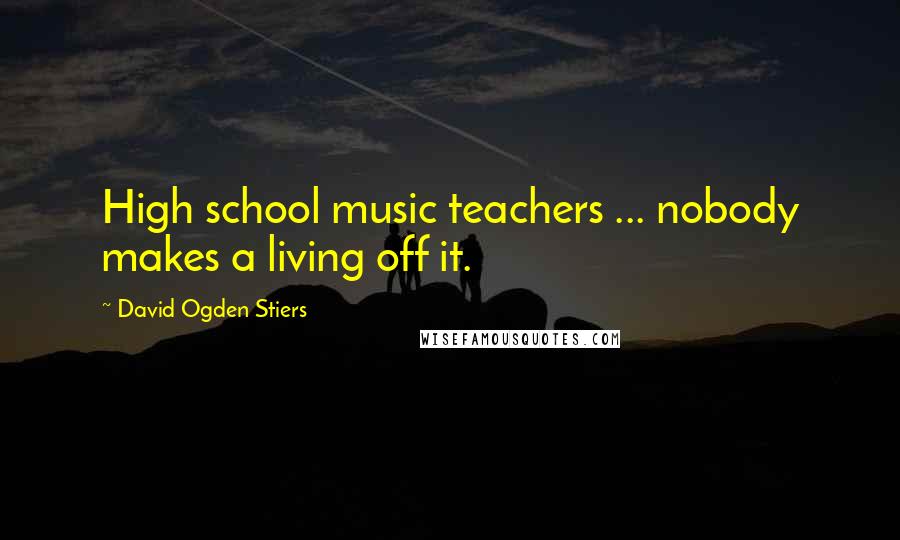 High school music teachers ... nobody makes a living off it.

~ David Ogden Stiers

WISEFAMOUSQUOTES.COM